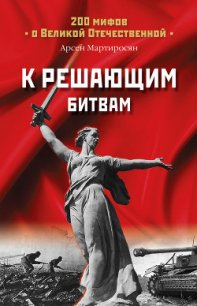 200 мифов
• о Великой Отечественной •

Арсен Мартиросян

К РЕШАЮЩИМ БИТВАМ